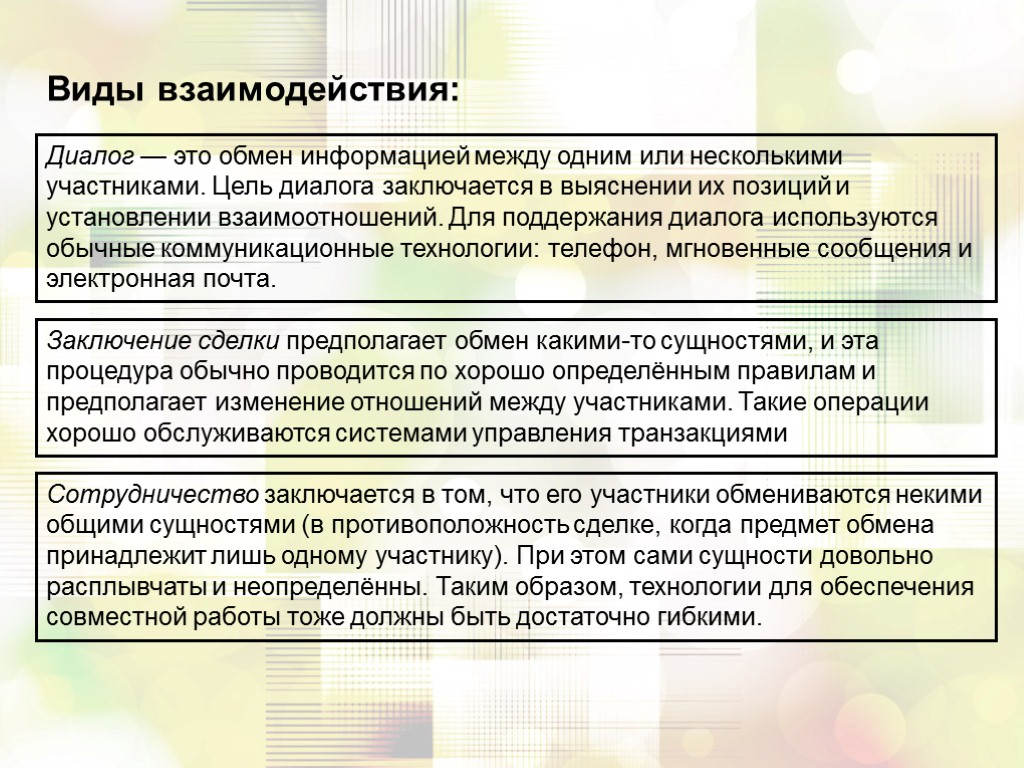 Виды взаимодействия:

Диалог — это обмен информацией между одним или несколькими участниками. Цель диалога заключается в выяснении их позиций и установлении взаимоотношений. Для поддержания диалога используются обычные коммуникационные технологии: телефон, мгновенные сообщения и электронная почта.

Заключение сделки предполагает обмен какими-то сущностями, и эта процедура обычно проводится по хорошо определённым правилам и предполагает изменение отношений между участниками. Такие операции хорошо обслуживаются системами управления транзакциями

Сотрудничество заключается в том, что его участники обмениваются некими общими сущностями (в противоположность сделке, когда предмет обмена принадлежит лишь одному участнику). При этом сами сущности довольно расплывчаты и неопределённы. Таким образом, технологии для обеспечения совместной работы тоже должны быть достаточно гибкими.